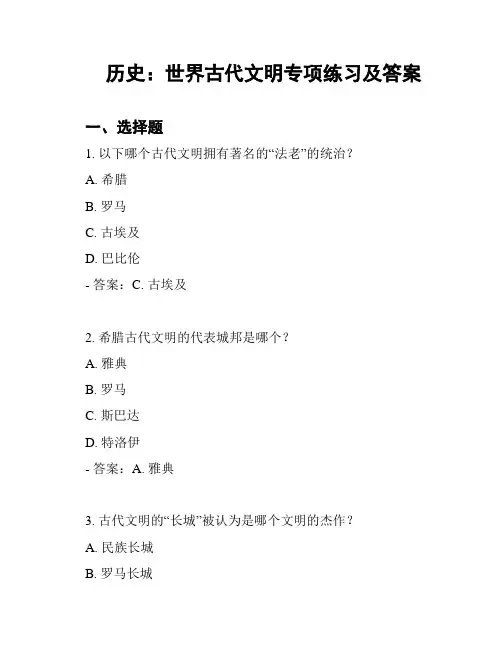 历史：世界古代文明专项练习及答案

一、选择题

1. 以下哪个古代文明拥有著名的“法老”的统治？

A. 希腊

B. 罗马

C. 古埃及

D. 巴比伦

- 答案：C. 古埃及

2. 希腊古代文明的代表城邦是哪个？

A. 雅典

B. 罗马

C. 斯巴达

D. 特洛伊

- 答案：A. 雅典

3. 古代文明的“长城”被认为是哪个文明的杰作？

A. 民族长城

B. 罗马长城